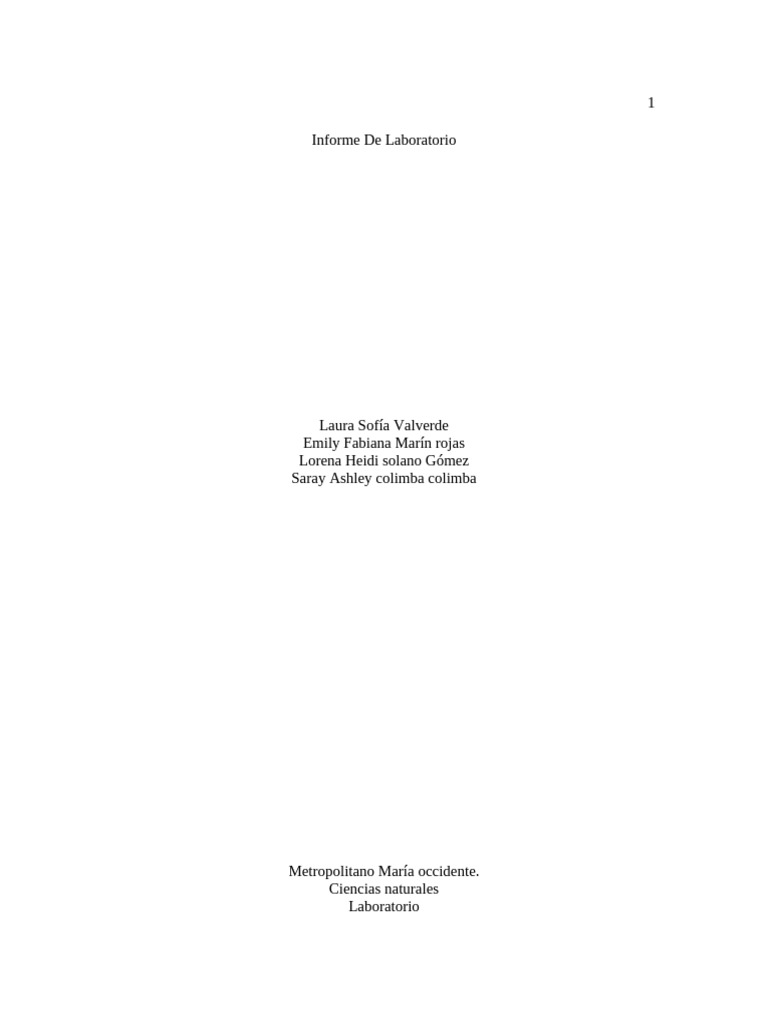 1

Informe De Laboratorio

Laura Sofía Valverde
Emily Fabiana Marín rojas
Lorena Heidi solano Gómez
Saray Ashley colimba colimba

Metropolitano María occidente.
Ciencias naturales
Laboratorio